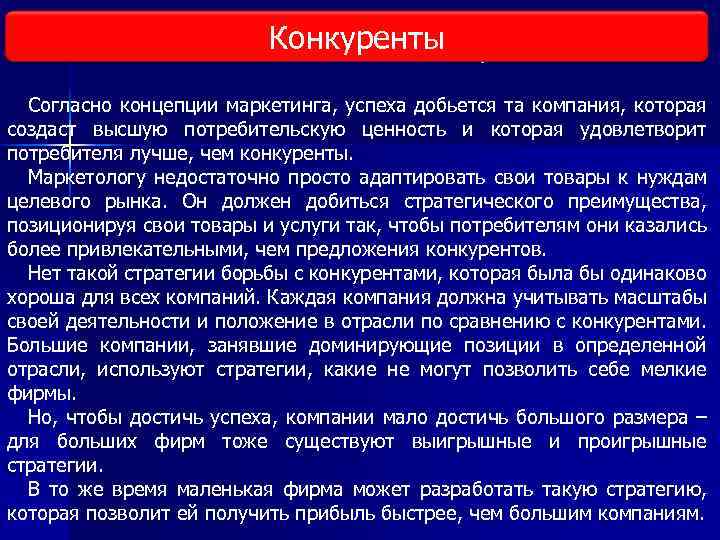 Конкуренты

Согласно концепции маркетинга, успеха добьется та компания, которая создаст высшую потребительскую ценность и которая удовлетворит потребителя лучше, чем конкуренты.

Маркетологу недостаточно просто адаптировать свои товары к нуждам целевого рынка. Он должен добиться стратегического преимущества, позиционируя свои товары и услуги так, чтобы потребителям они казались более привлекательными, чем предложения конкурентов.

Нет такой стратегии борьбы с конкурентами, которая была бы одинаково хороша для всех компаний. Каждая компания должна учитывать масштабы своей деятельности и положение в отрасли по сравнению с конкурентами. Большие компании, занявшие доминирующие позиции в определенной отрасли, используют стратегии, какие не могут позволить себе мелкие фирмы.

Но, чтобы достичь успеха, компании мало достичь большого размера – для больших фирм тоже существуют выигрышные и проигрышные стратегии.

В то же время маленькая фирма может разработать такую стратегию, которая позволит ей получить прибыль быстрее, чем большим компаниям.